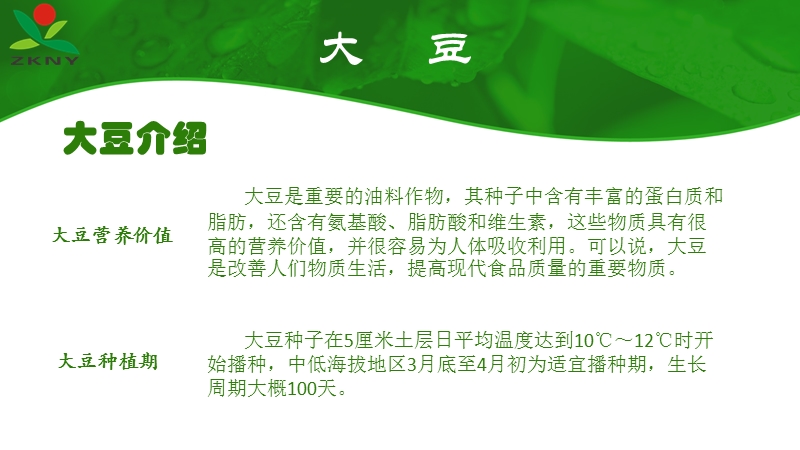 ZKNY

大　豆

大豆介绍

大豆营养价值

大豆是重要的油料作物，其种子中含有丰富的蛋白质和脂肪，还含有氨基酸、脂肪酸和维生素，这些物质具有很高的营养价值，并很容易为人体吸收利用。可以说，大豆是改善人们物质生活，提高现代食品质量的重要物质。

大豆种植期

大豆种子在5厘米土层日平均温度达到10℃～12℃时开始播种，中低海拔地区3月底至4月初为适宜播种期，生长周期大概100天。